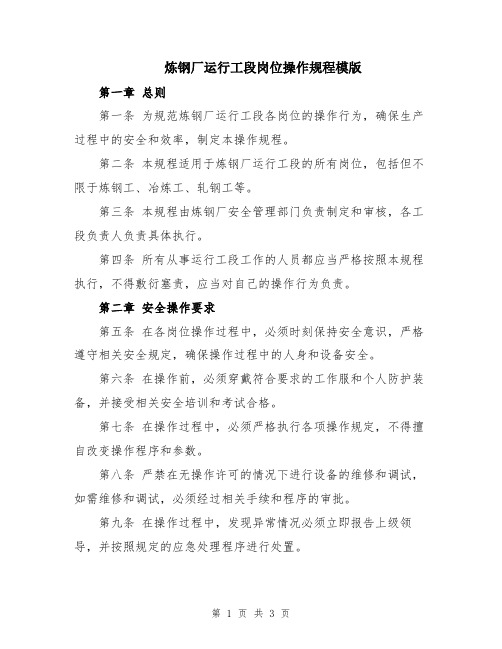 炼钢厂运行工段岗位操作规程模版

第一章 总则

第一条 为规范炼钢厂运行工段各岗位的操作行为，确保生产过程中的安全和效率，制定本操作规程。

第二条 本规程适用于炼钢厂运行工段的所有岗位，包括但不限于炼钢工、冶炼工、轧钢工等。

第三条 本规程由炼钢厂安全管理部门负责制定和审核，各工段负责人负责具体执行。

第四条 所有从事运行工段工作的人员都应当严格按照本规程执行，不得敷衍塞责，应当对自己的操作行为负责。

第二章 安全操作要求

第五条 在各岗位操作过程中，必须时刻保持安全意识，严格遵守相关安全规定，确保操作过程中的人身和设备安全。

第六条 在操作前，必须穿戴符合要求的工作服和个人防护装备，并接受相关安全培训和考试合格。

第七条 在操作过程中，必须严格执行各项操作规定，不得擅自改变操作程序和参数。

第八条 严禁在无操作许可的情况下进行设备的维修和调试，如需维修和调试，必须经过相关手续和程序的审批。

第九条 在操作过程中，发现异常情况必须立即报告上级领导，并按照规定的应急处理程序进行处置。

第 1 页 共 3 页